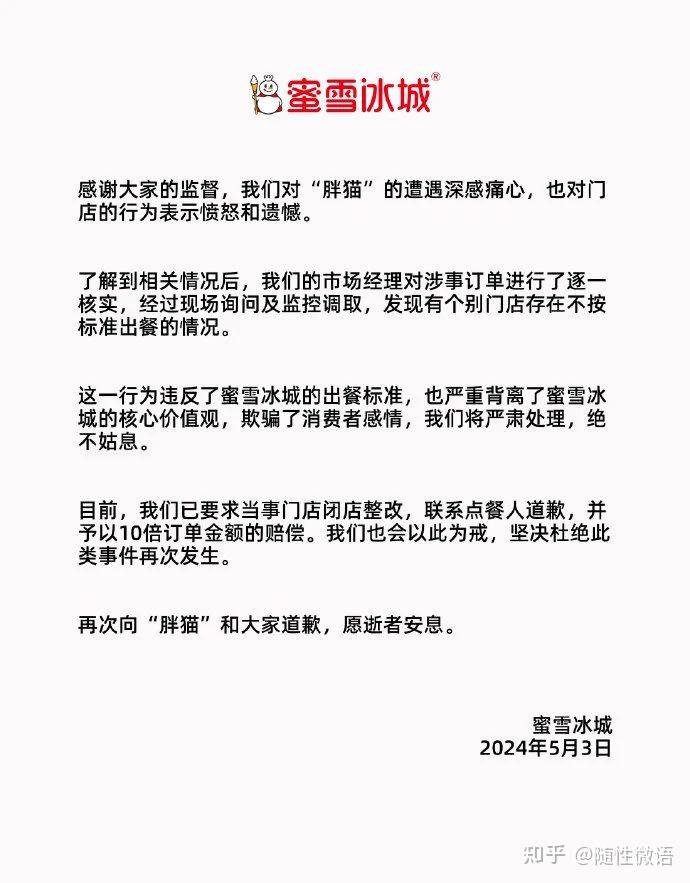 蜜雪冰城®

感谢大家的监督，我们对“胖猫”的遭遇深感痛心，也对门店的行为表示愤怒和遗憾。

了解到相关情况后，我们的市场经理对涉事订单进行了逐一核实，经过现场询问及监控调取，发现有个别门店存在不按标准出餐的情况。

这一行为违反了蜜雪冰城的出餐标准，也严重背离了蜜雪冰城的核心价值观，欺骗了消费者感情，我们将严肃处理，绝不姑息。

目前，我们已要求当事门店闭店整改，联系点餐人道歉，并予以10倍订单金额的赔偿。我们也会以此为戒，坚决杜绝此类事件再次发生。

再次向“胖猫”和大家道歉，愿逝者安息。

蜜雪冰城
2024年5月3日

知乎 @随性微语